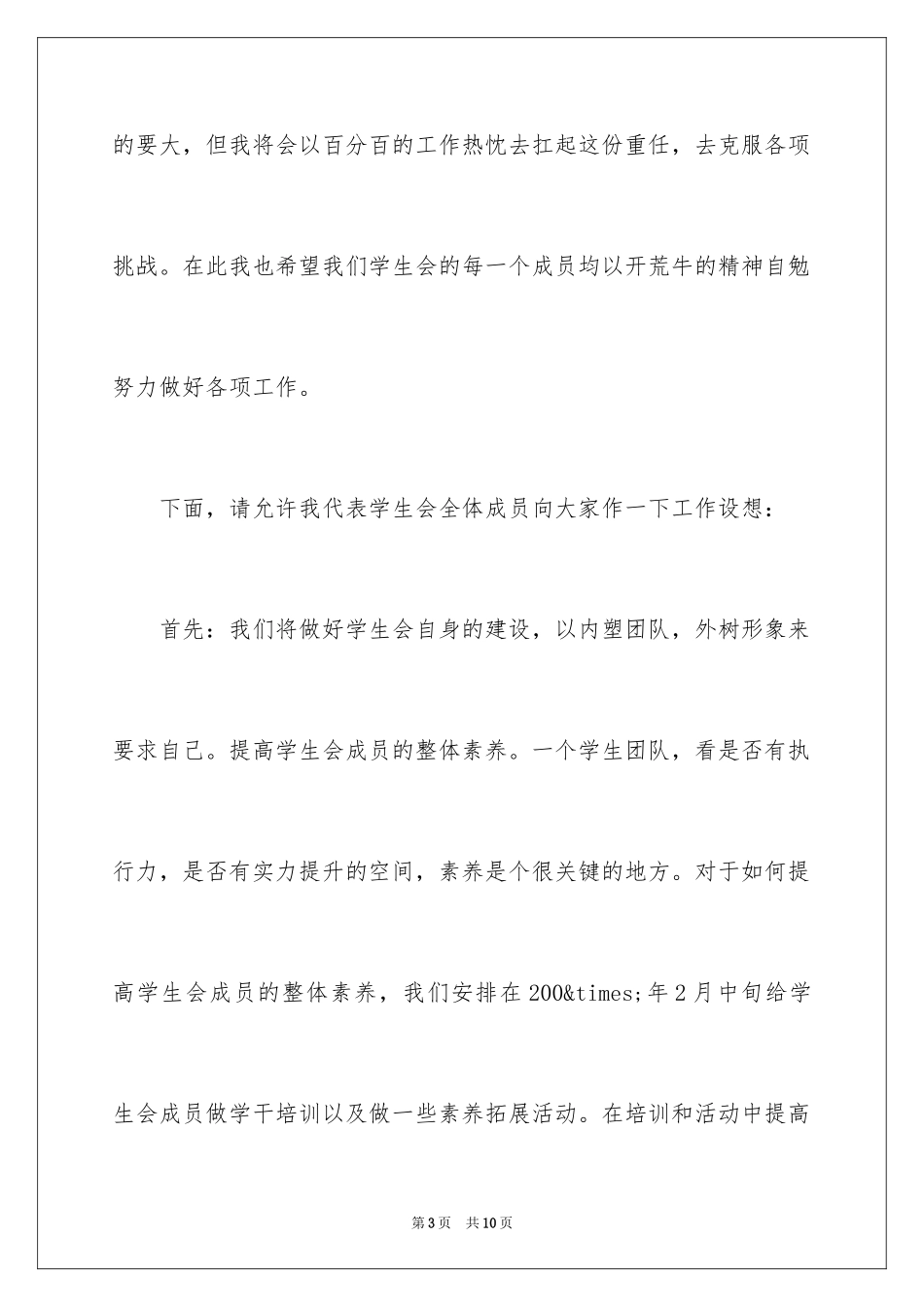 的要大，但我将会以百分百的工作热忱去扛起这份重任，去克服各项挑战。在此我也希望我们学生会的每一个成员均以开荒牛的精神自勉努力做好各项工作。

下面，请允许我代表学生会全体成员向大家作一下工作设想：

首先：我们将做好学生会自身的建设，以内塑团队，外树形象来要求自己。提高学生会成员的整体素养。一个学生团队，看是否有执行力，是否有实力提升的空间，素养是个很关键的地方。对于如何提高学生会成员的整体素养，我们安排在200&times;年2月中旬给学生会成员做学干培训以及做一些素养拓展活动。在培训和活动中提高

第3页　共10页